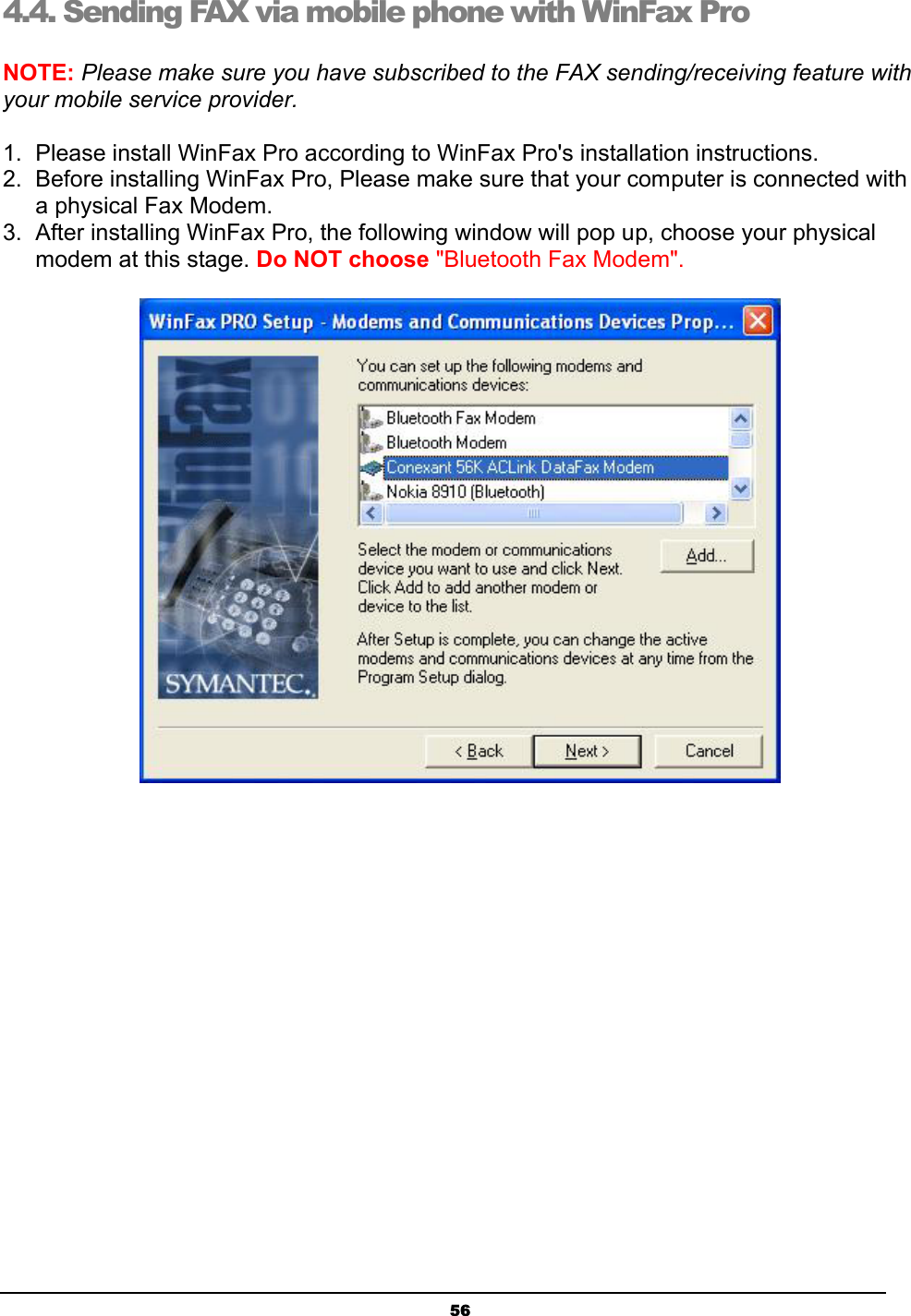 4.4. Sending FAX via mobile phone with WinFax Pro

NOTE: Please make sure you have subscribed to the FAX sending/receiving feature with your mobile service provider.

1. Please install WinFax Pro according to WinFax Pro's installation instructions.
2. Before installing WinFax Pro, Please make sure that your computer is connected with a physical Fax Modem.
3. After installing WinFax Pro, the following window will pop up, choose your physical modem at this stage. Do NOT choose "Bluetooth Fax Modem".

WinFax PRO Setup - Modems and Communications Devices Prop...

WinFax

SYMANTEC.

You can set up the following modems and communications devices:

Bluetooth Fax Modem
Bluetooth Modem
Conexant 56K ACLink DataFax Modem
Nokia 8910 (Bluetooth)

Select the modem or communications device you want to use and click Next. Click Add to add another modem or device to the list.

Add...

After Setup is complete, you can change the active modems and communications devices at any time from the Program Setup dialog.

< Back
Next >
Cancel

56